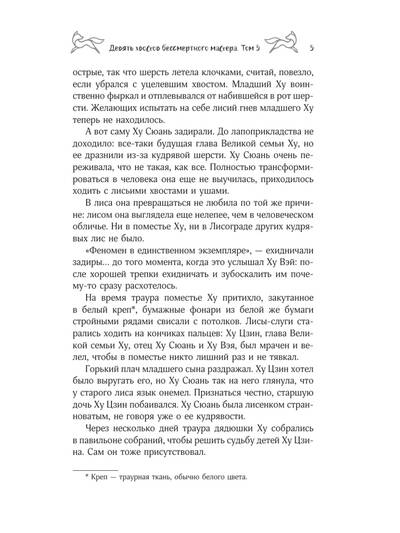 Девять хвостов бессмертного мастера. Том 5 5

острые, так что шерсть летела клочками, считай, повезло, если убрался с уцелевшим хвостом. Младший Ху воинственно фыркал и отплевывался от набившейся в рот шерсти. Желающих испытать на себе лисий гнев младшего Ху теперь не находилось.

А вот саму Ху Сюань задирали. До лапоприкладства не доходило: все-таки будущая глава Великой семьи Ху, но ее дразнили из-за кудрявой шерсти. Ху Сюань очень переживала, что не такая, как все. Полностью трансформироваться в человека она еще не выучилась, приходилось ходить с лисьими хвостами и ушами.

В лиса она превращаться не любила по той же причине: лисом она выглядела еще нелепее, чем в человеческом обличье. Ни в поместье Ху, ни в Лисограде других кудрявых лис не было.

«Феномен в единственном экземпляре», — ехидничали задиры... до того момента, когда это услышал Ху Вэй: после хорошей трепки ехидничать и зубоскалить им почему-то сразу расхотелось.

На время траура поместье Ху притихло, закутанное в белый креп*, бумажные фонари из белой же бумаги стройными рядами свисали с потолков. Лисы-слуги старались ходить на кончиках пальцев: Ху Цзин, глава Великой семьи Ху, отец Ху Сюань и Ху Вэя, был мрачен и велел, чтобы в поместье никто лишний раз и не тявкал.

Горький плач младшего сына раздражал. Ху Цзин хотел было выругать его, но Ху Сюань так на него глянула, что у старого лиса язык онемел. Признаться честно, старшую дочь Ху Цзин побаивался. Ху Сюань была лисенком странноватым, не говоря уже о ее кудрявости.

Через несколько дней траура дядюшки Ху собрались в павильоне собраний, чтобы решить судьбу детей Ху Цзина. Сам он тоже присутствовал.

* Креп — траурная ткань, обычно белого цвета.